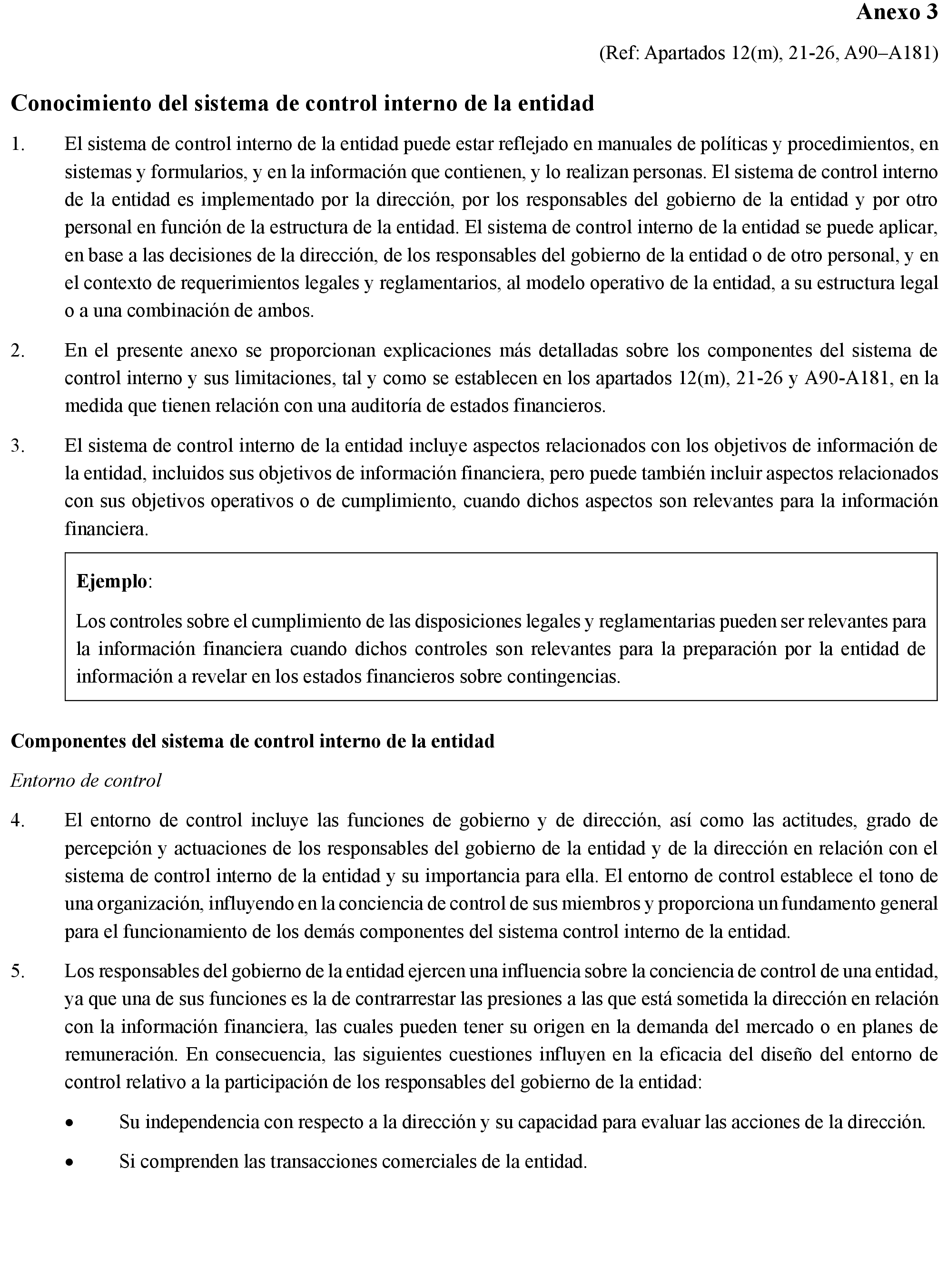 Anexo 3

(Ref: Apartados 12(m), 21-26, A90–A181)

Conocimiento del sistema de control interno de la entidad

1. El sistema de control interno de la entidad puede estar reflejado en manuales de políticas y procedimientos, en sistemas y formularios, y en la información que contienen, y lo realizan personas. El sistema de control interno de la entidad es implementado por la dirección, por los responsables del gobierno de la entidad y por otro personal en función de la estructura de la entidad. El sistema de control interno de la entidad se puede aplicar, en base a las decisiones de la dirección, de los responsables del gobierno de la entidad o de otro personal, y en el contexto de requerimientos legales y reglamentarios, al modelo operativo de la entidad, a su estructura legal o a una combinación de ambos.

2. En el presente anexo se proporcionan explicaciones más detalladas sobre los componentes del sistema de control interno y sus limitaciones, tal y como se establecen en los apartados 12(m), 21-26 y A90-A181, en la medida que tienen relación con una auditoría de estados financieros.

3. El sistema de control interno de la entidad incluye aspectos relacionados con los objetivos de información de la entidad, incluidos sus objetivos de información financiera, pero puede también incluir aspectos relacionados con sus objetivos operativos o de cumplimiento, cuando dichos aspectos son relevantes para la información financiera.

Ejemplo:

Los controles sobre el cumplimiento de las disposiciones legales y reglamentarias pueden ser relevantes para la información financiera cuando dichos controles son relevantes para la preparación por la entidad de información a revelar en los estados financieros sobre contingencias.

Componentes del sistema de control interno de la entidad

Entorno de control

4. El entorno de control incluye las funciones de gobierno y de dirección, así como las actitudes, grado de percepción y actuaciones de los responsables del gobierno de la entidad y de la dirección en relación con el sistema de control interno de la entidad y su importancia para ella. El entorno de control establece el tono de una organización, influyendo en la conciencia de control de sus miembros y proporciona un fundamento general para el funcionamiento de los demás componentes del sistema control interno de la entidad.

5. Los responsables del gobierno de la entidad ejercen una influencia sobre la conciencia de control de una entidad, ya que una de sus funciones es la de contrarrestar las presiones a las que está sometida la dirección en relación con la información financiera, las cuales pueden tener su origen en la demanda del mercado o en planes de remuneración. En consecuencia, las siguientes cuestiones influyen en la eficacia del diseño del entorno de control relativo a la participación de los responsables del gobierno de la entidad:

• Su independencia con respecto a la dirección y su capacidad para evaluar las acciones de la dirección.

• Si comprenden las transacciones comerciales de la entidad.